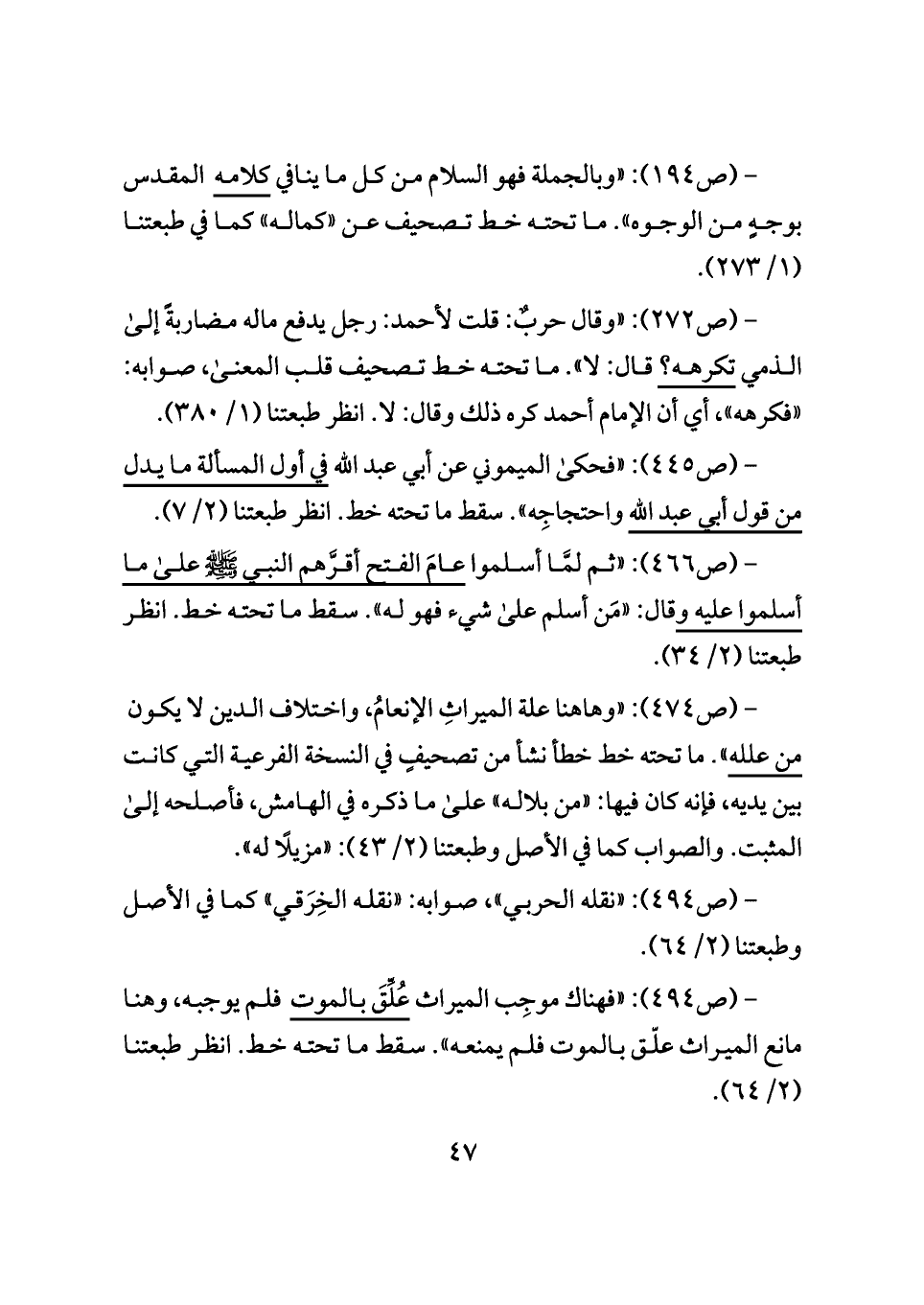 – (ص١٩٤): «وبالجملة فهو السلام من كل ما ينافي كلامه المقدس بوجهٍ من الوجوه». ما تحته خط تصحيف عن «كماله» كما في طبعتنا (١/ ٢٧٣).

– (ص٢٧٢): «وقال حربٌ: قلت لأحمد: رجل يدفع ماله مضاربةً إلىٰ الذمي تكرهه؟ قال: لا». ما تحته خط تصحيف قلب المعنىٰ، صوابه: «فكرهه»، أي أن الإمام أحمد كره ذلك وقال: لا. انظر طبعتنا (١/ ٣٨٠).

– (ص٤٤٥): «فحكىٰ الميموني عن أبي عبد الله في أول المسألة ما يدل من قول أبي عبد الله واحتجاجِه». سقط ما تحته خط. انظر طبعتنا (٢/ ٧).

– (ص٤٦٦): «ثم لمَّا أسلموا عامَ الفتح أقرَّهم النبي ﷺ علىٰ ما أسلموا عليه وقال: «مَن أسلم علىٰ شيء فهو له». سقط ما تحته خط. انظر طبعتنا (٢/ ٣٤).

– (ص٤٧٤): «وهاهنا علة الميراثِ الإنعامُ، واختلاف الدين لا يكون من علله». ما تحته خط خطأ نشأ من تصحيفٍ في النسخة الفرعية التي كانت بين يديه، فإنه كان فيها: «من بلاله» علىٰ ما ذكره في الهامش، فأصلحه إلىٰ المثبت. والصواب كما في الأصل وطبعتنا (٢/ ٤٣): «مزيلًا له».

– (ص٤٩٤): «نقله الحربي»، صوابه: «نقله الخِرَقي» كما في الأصل وطبعتنا (٢/ ٦٤).

– (ص٤٩٤): «فهناك موجِب الميراث عُلِّقَ بالموت فلم يوجبه، وهنا مانع الميراث علّق بالموت فلم يمنعه». سقط ما تحته خط. انظر طبعتنا (٢/ ٦٤).

٤٧